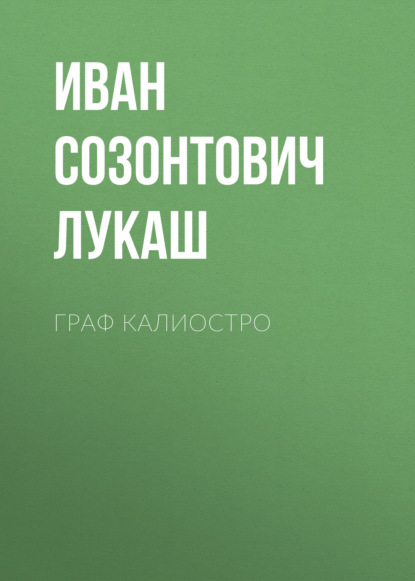 ИВАН СОЗОНТОВИЧ ЛУКАШ

ГРАФ КАЛИОСТРО